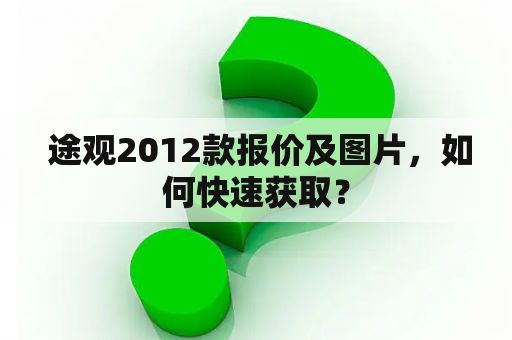 途观2012款报价及图片，如何快速获取？